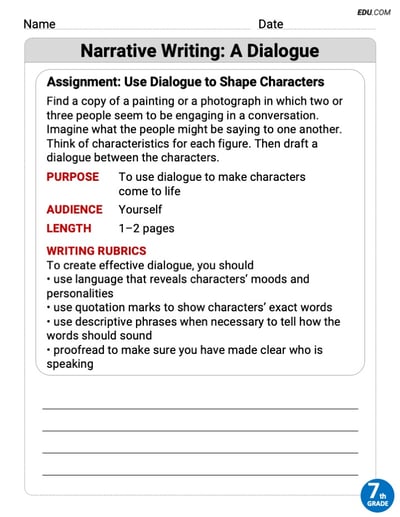 EDU.COM

Name Date

Narrative Writing: A Dialogue

Assignment: Use Dialogue to Shape Characters

Find a copy of a painting or a photograph in which two or three people seem to be engaging in a conversation. Imagine what the people might be saying to one another. Think of characteristics for each figure. Then draft a dialogue between the characters.

PURPOSE To use dialogue to make characters come to life

AUDIENCE Yourself

LENGTH 1–2 pages

WRITING RUBRICS
To create effective dialogue, you should
• use language that reveals characters' moods and personalities
• use quotation marks to show characters' exact words
• use descriptive phrases when necessary to tell how the words should sound
• proofread to make sure you have made clear who is speaking

7th GRADE